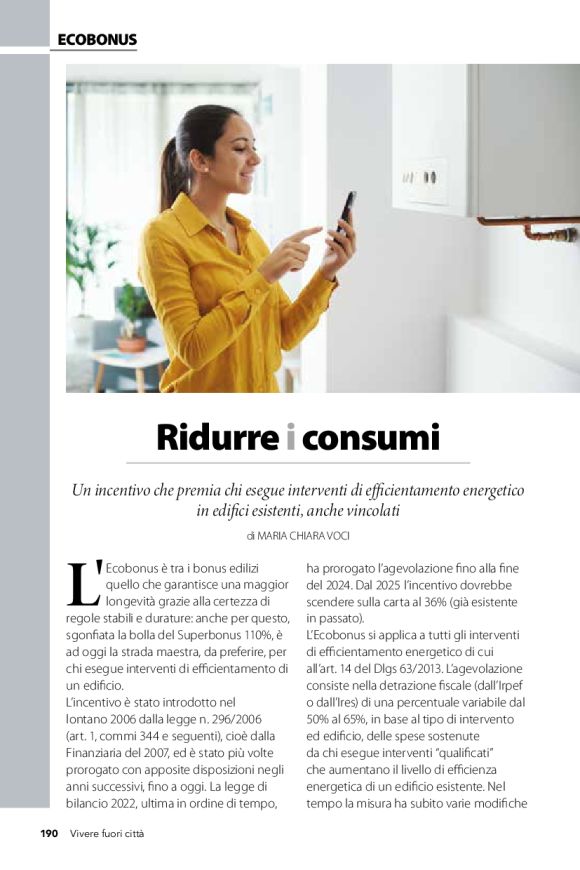 ECOBONUS

Ridurre i consumi

Un incentivo che premia chi esegue interventi di efficientamento energetico in edifici esistenti, anche vincolati

di MARIA CHIARA VOCI

L'Ecobonus è tra i bonus edilizi quello che garantisce una maggior longevità grazie alla certezza di regole stabili e durature: anche per questo, sgonfiata la bolla del Superbonus 110%, è ad oggi la strada maestra, da preferire, per chi esegue interventi di efficientamento di un edificio.
L'incentivo è stato introdotto nel lontano 2006 dalla legge n. 296/2006 (art. 1, commi 344 e seguenti), cioè dalla Finanziaria del 2007, ed è stato più volte prorogato con apposite disposizioni negli anni successivi, fino a oggi. La legge di bilancio 2022, ultima in ordine di tempo, ha prorogato l'agevolazione fino alla fine del 2024. Dal 2025 l'incentivo dovrebbe scendere sulla carta al 36% (già esistente in passato).
L'Ecobonus si applica a tutti gli interventi di efficientamento energetico di cui all'art. 14 del Dlgs 63/2013. L'agevolazione consiste nella detrazione fiscale (dall'Irpef o dall'Ires) di una percentuale variabile dal 50% al 65%, in base al tipo di intervento ed edificio, delle spese sostenute da chi esegue interventi "qualificati" che aumentano il livello di efficienza energetica di un edificio esistente. Nel tempo la misura ha subito varie modifiche

190 Vivere fuori città